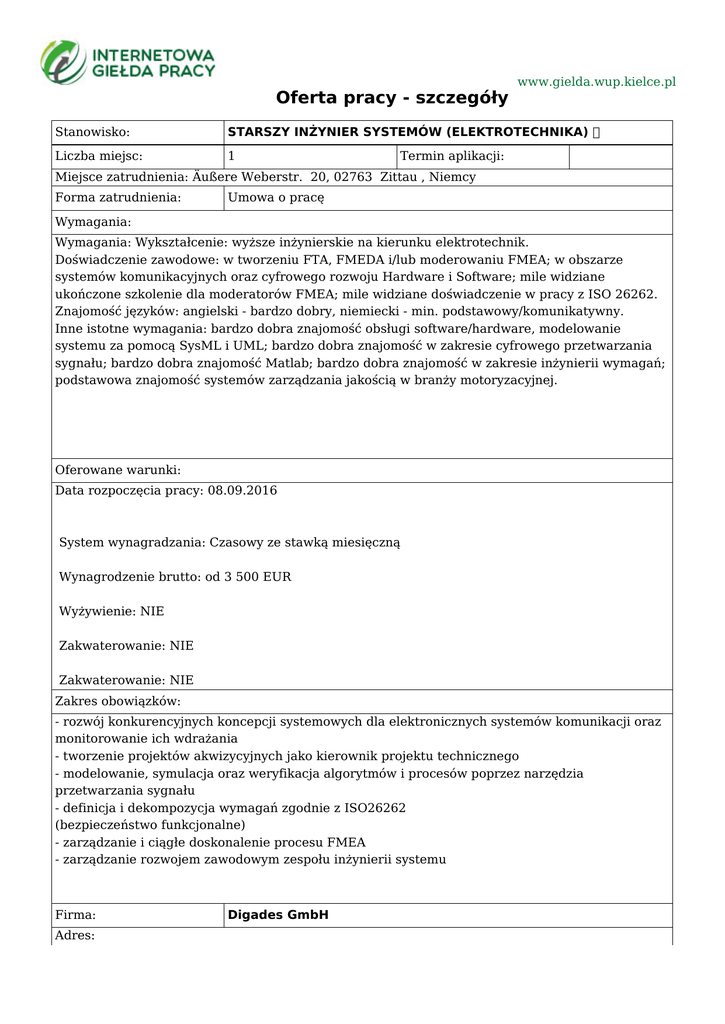 INTERNETOWA GIEŁDA PRACY

www.gielda.wup.kielce.pl

Oferta pracy - szczegóły

| Stanowisko: | STARSZY INŻYNIER SYSTEMÓW (ELEKTROTECHNIKA) | | |
|---|---|---|---|
| Liczba miejsc: | 1 | Termin aplikacji: | |
| Miejsce zatrudnienia: Äußere Weberstr. 20, 02763 Zittau , Niemcy | | | |
| Forma zatrudnienia: | Umowa o pracę | | |

Wymagania:

Wymagania: Wykształcenie: wyższe inżynierskie na kierunku elektrotechnik.
Doświadczenie zawodowe: w tworzeniu FTA, FMEDA i/lub moderowaniu FMEA; w obszarze systemów komunikacyjnych oraz cyfrowego rozwoju Hardware i Software; mile widziane ukończone szkolenie dla moderatorów FMEA; mile widziane doświadczenie w pracy z ISO 26262.
Znajomość języków: angielski - bardzo dobry, niemiecki - min. podstawowy/komunikatywny.
Inne istotne wymagania: bardzo dobra znajomość obsługi software/hardware, modelowanie systemu za pomocą SysML i UML; bardzo dobra znajomość w zakresie cyfrowego przetwarzania sygnału; bardzo dobra znajomość Matlab; bardzo dobra znajomość w zakresie inżynierii wymagań; podstawowa znajomość systemów zarządzania jakością w branży motoryzacyjnej.

Oferowane warunki:

Data rozpoczęcia pracy: 08.09.2016

System wynagradzania: Czasowy ze stawką miesięczną

Wynagrodzenie brutto: od 3 500 EUR

Wyżywienie: NIE

Zakwaterowanie: NIE

Zakwaterowanie: NIE

Zakres obowiązków:

- rozwój konkurencyjnych koncepcji systemowych dla elektronicznych systemów komunikacji oraz monitorowanie ich wdrażania
- tworzenie projektów akwizycyjnych jako kierownik projektu technicznego
- modelowanie, symulacja oraz weryfikacja algorytmów i procesów poprzez narzędzia przetwarzania sygnału
- definicja i dekompozycja wymagań zgodnie z ISO26262
(bezpieczeństwo funkcjonalne)
- zarządzanie i ciągłe doskonalenie procesu FMEA
- zarządzanie rozwojem zawodowym zespołu inżynierii systemu

| Firma: | Digades GmbH |
|---|---|

Adres: